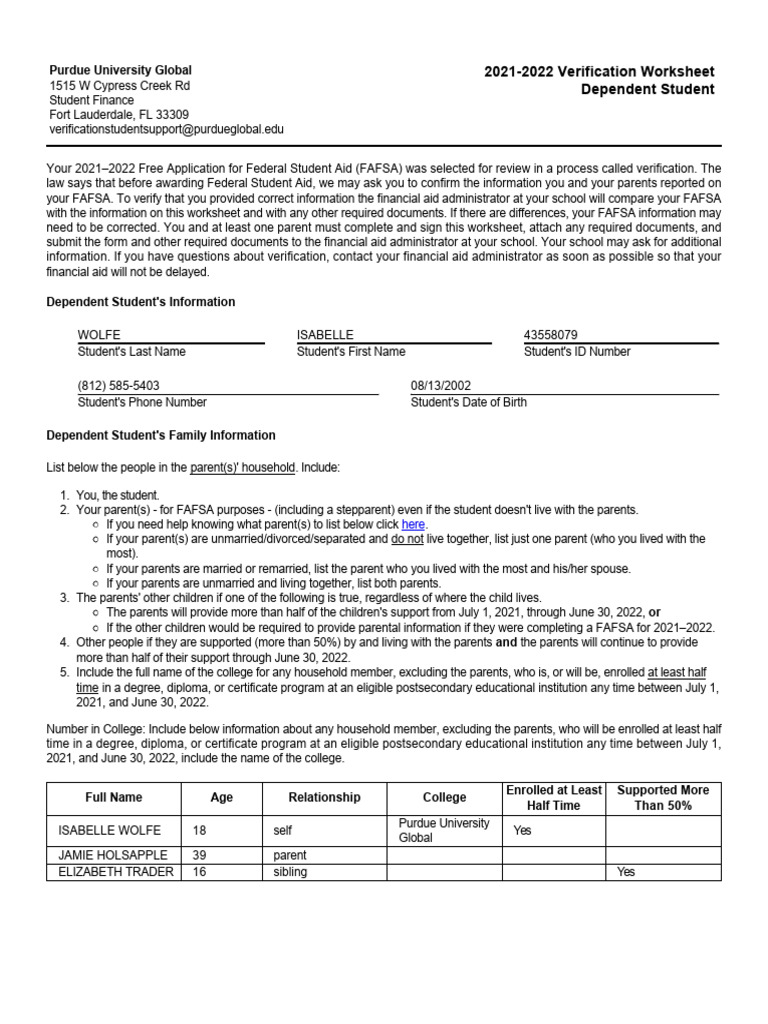 Purdue University Global
1515 W Cypress Creek Rd
Student Finance
Fort Lauderdale, FL 33309
verificationstudentsupport@purdueglobal.edu

2021-2022 Verification Worksheet
Dependent Student

Your 2021–2022 Free Application for Federal Student Aid (FAFSA) was selected for review in a process called verification. The law says that before awarding Federal Student Aid, we may ask you to confirm the information you and your parents reported on your FAFSA. To verify that you provided correct information the financial aid administrator at your school will compare your FAFSA with the information on this worksheet and with any other required documents. If there are differences, your FAFSA information may need to be corrected. You and at least one parent must complete and sign this worksheet, attach any required documents, and submit the form and other required documents to the financial aid administrator at your school. Your school may ask for additional information. If you have questions about verification, contact your financial aid administrator as soon as possible so that your financial aid will not be delayed.

Dependent Student's Information

WOLFE
Student's Last Name

ISABELLE
Student's First Name

43558079
Student's ID Number

(812) 585-5403
Student's Phone Number

08/13/2002
Student's Date of Birth

Dependent Student's Family Information

List below the people in the parent(s)' household. Include:

1. You, the student.
2. Your parent(s) - for FAFSA purposes - (including a stepparent) even if the student doesn't live with the parents.
   ○ If you need help knowing what parent(s) to list below click here.
   ○ If your parent(s) are unmarried/divorced/separated and do not live together, list just one parent (who you lived with the most).
   ○ If your parents are married or remarried, list the parent who you lived with the most and his/her spouse.
   ○ If your parents are unmarried and living together, list both parents.
3. The parents' other children if one of the following is true, regardless of where the child lives.
   ○ The parents will provide more than half of the children's support from July 1, 2021, through June 30, 2022, or
   ○ If the other children would be required to provide parental information if they were completing a FAFSA for 2021–2022.
4. Other people if they are supported (more than 50%) by and living with the parents and the parents will continue to provide more than half of their support through June 30, 2022.
5. Include the full name of the college for any household member, excluding the parents, who is, or will be, enrolled at least half time in a degree, diploma, or certificate program at an eligible postsecondary educational institution any time between July 1, 2021, and June 30, 2022.

Number in College: Include below information about any household member, excluding the parents, who will be enrolled at least half time in a degree, diploma, or certificate program at an eligible postsecondary educational institution any time between July 1, 2021, and June 30, 2022, include the name of the college.

| Full Name | Age | Relationship | College | Enrolled at Least Half Time | Supported More Than 50% |
|---|---|---|---|---|---|
| ISABELLE WOLFE | 18 | self | Purdue University Global | Yes | |
| JAMIE HOLSAPPLE | 39 | parent | | | |
| ELIZABETH TRADER | 16 | sibling | | | Yes |